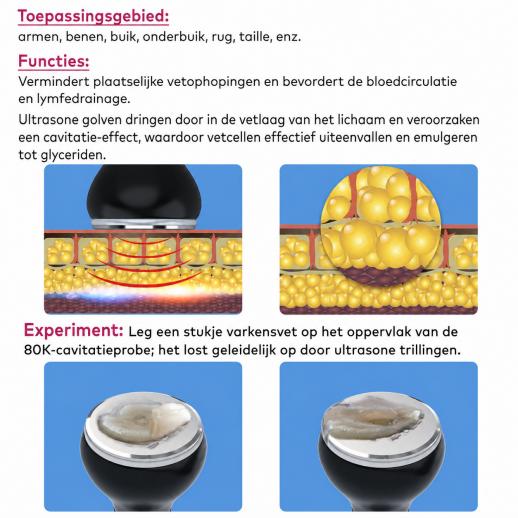 Toepassingsgebied:
armen, benen, buik, onderbuik, rug, taille, enz.

Functies:
Vermindert plaatselijke vetophopingen en bevordert de bloedcirculatie en lymfedrainage.

Ultrasone golven dringen door in de vetlaag van het lichaam en veroorzaken een cavitatie-effect, waardoor vetcellen effectief uiteenvallen en emulgeren tot glyceriden.

Experiment: Leg een stukje varkensvet op het oppervlak van de 80K-cavitatieprobe; het lost geleidelijk op door ultrasone trillingen.